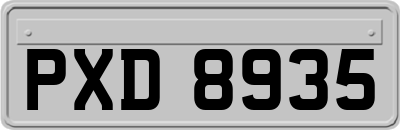 PXD 8935